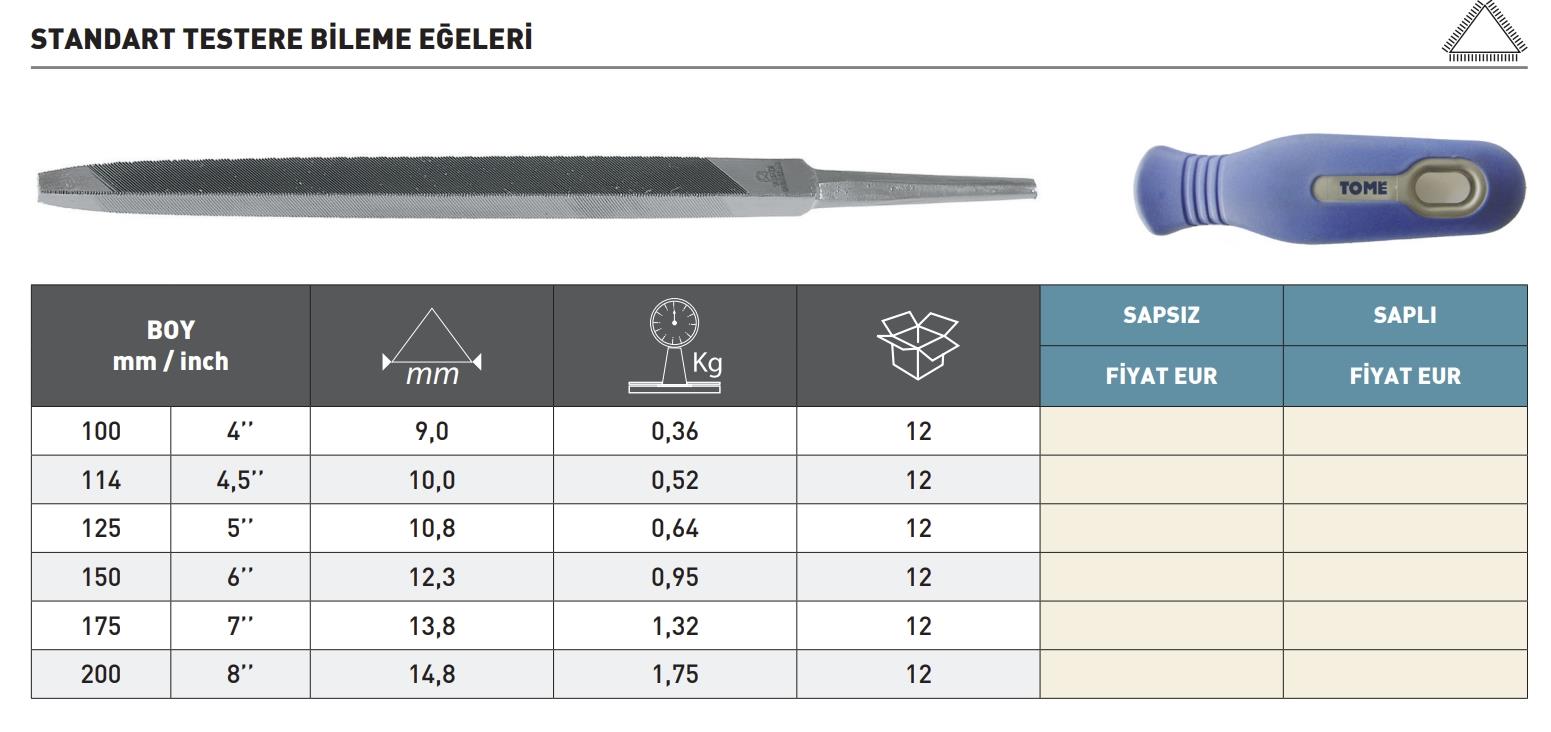 STANDART TESTERE BİLEME EĞELERİ

TOME

| BOY mm / inch | | mm | Kg | | SAPSIZ FİYAT EUR | SAPLI FİYAT EUR |
|---|---|---|---|---|---|---|
| 100 | 4'' | 9,0 | 0,36 | 12 | | |
| 114 | 4,5'' | 10,0 | 0,52 | 12 | | |
| 125 | 5'' | 10,8 | 0,64 | 12 | | |
| 150 | 6'' | 12,3 | 0,95 | 12 | | |
| 175 | 7'' | 13,8 | 1,32 | 12 | | |
| 200 | 8'' | 14,8 | 1,75 | 12 | | |